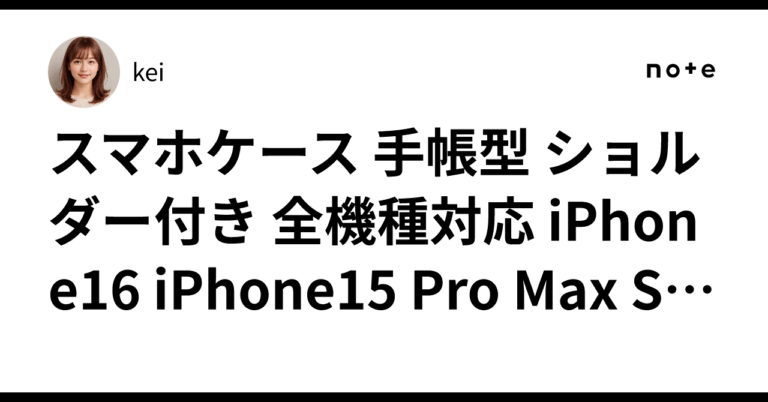 kei

note

スマホケース 手帳型 ショルダー付き 全機種対応 iPhone16 iPhone15 Pro Max S…